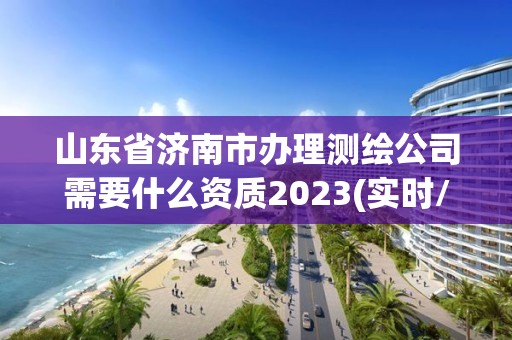 山东省济南市办理测绘公司需要什么资质2023(实时/